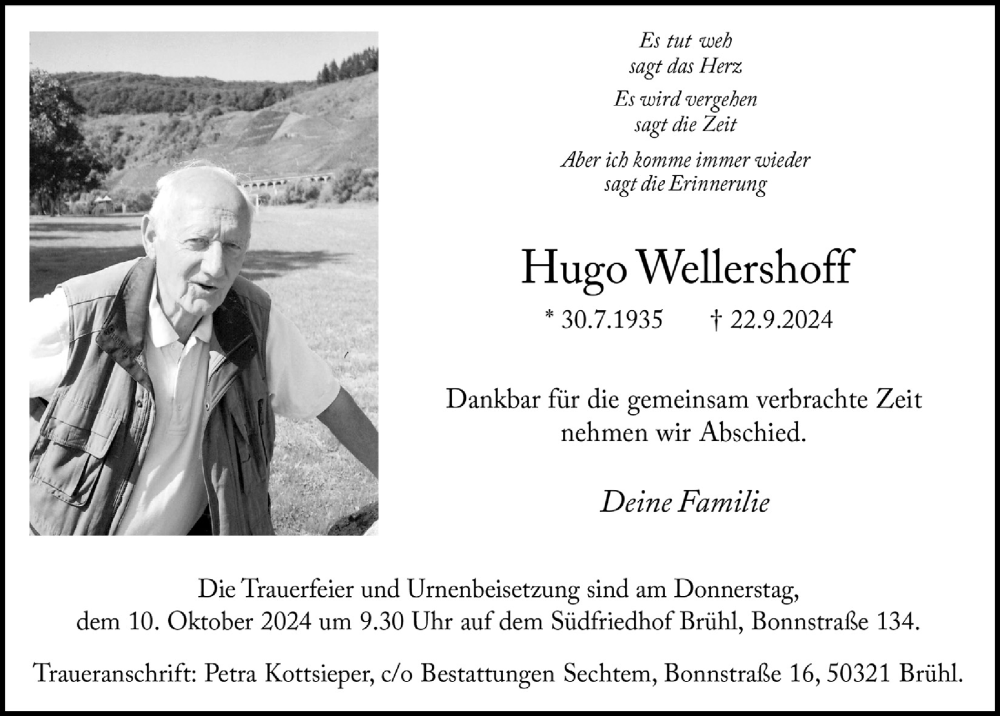 Es tut weh
sagt das Herz

Es wird vergehen
sagt die Zeit

Aber ich komme immer wieder
sagt die Erinnerung

Hugo Wellershoff

* 30.7.1935 † 22.9.2024

Dankbar für die gemeinsam verbrachte Zeit nehmen wir Abschied.

Deine Familie

Die Trauerfeier und Urnenbeisetzung sind am Donnerstag, dem 10. Oktober 2024 um 9.30 Uhr auf dem Südfriedhof Brühl, Bonnstraße 134.

Traueranschrift: Petra Kottsieper, c/o Bestattungen Sechtem, Bonnstraße 16, 50321 Brühl.